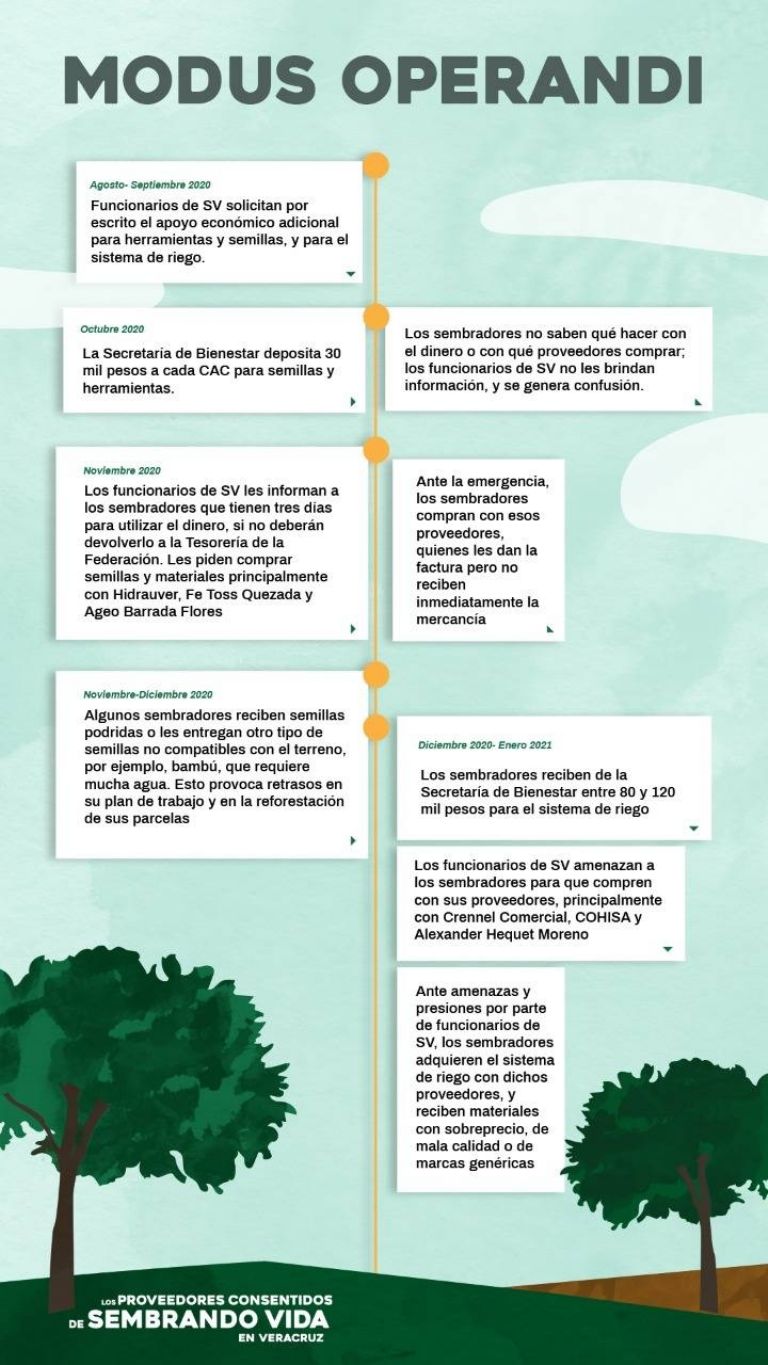 MODUS OPERANDI

Agosto- Septiembre 2020

Funcionarios de SV solicitan por escrito el apoyo económico adicional para herramientas y semillas, y para el sistema de riego.

Octubre 2020

La Secretaría de Bienestar deposita 30 mil pesos a cada CAC para semillas y herramientas.

Los sembradores no saben qué hacer con el dinero o con qué proveedores comprar; los funcionarios de SV no les brindan información, y se genera confusión.

Noviembre 2020

Los funcionarios de SV les informan a los sembradores que tienen tres días para utilizar el dinero, si no deberán devolverlo a la Tesorería de la Federación. Les piden comprar semillas y materiales principalmente con Hidrauver, Fe Toss Quezada y Ageo Barrada Flores

Ante la emergencia, los sembradores compran con esos proveedores, quienes les dan la factura pero no reciben inmediatamente la mercancía

Noviembre-Diciembre 2020

Algunos sembradores reciben semillas podridas o les entregan otro tipo de semillas no compatibles con el terreno, por ejemplo, bambú, que requiere mucha agua. Esto provoca retrasos en su plan de trabajo y en la reforestación de sus parcelas

Diciembre 2020- Enero 2021

Los sembradores reciben de la Secretaría de Bienestar entre 80 y 120 mil pesos para el sistema de riego

Los funcionarios de SV amenazan a los sembradores para que compren con sus proveedores, principalmente con Crennel Comercial, COHISA y Alexander Hequet Moreno

Ante amenazas y presiones por parte de funcionarios de SV, los sembradores adquieren el sistema de riego con dichos proveedores, y reciben materiales con sobreprecio, de mala calidad o de marcas genéricas

LOS PROVEEDORES CONSENTIDOS DE SEMBRANDO VIDA EN VERACRUZ